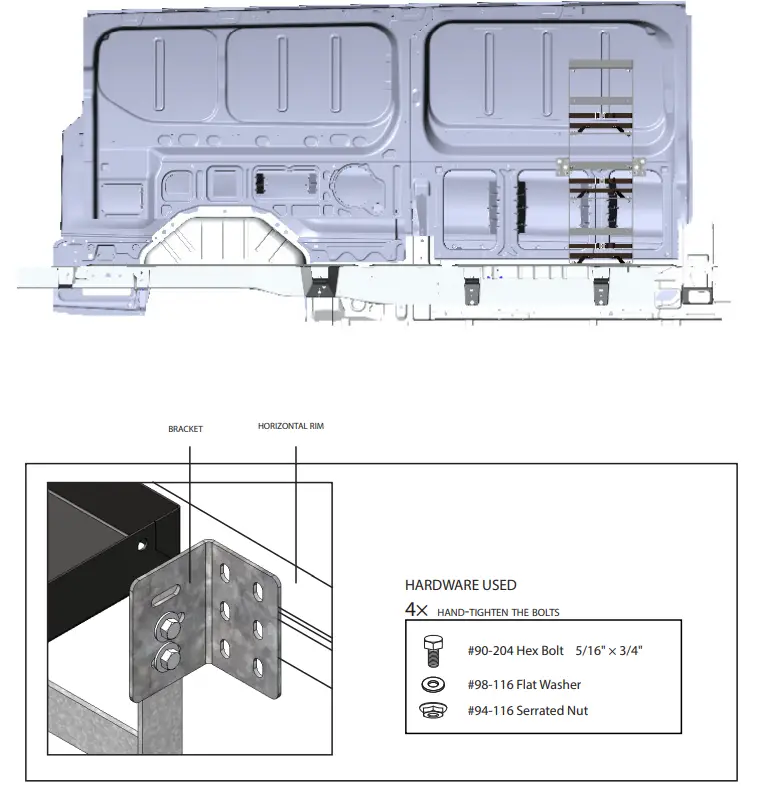 BRACKET

HORIZONTAL RIM

HARDWARE USED

4× HAND-TIGHTEN THE BOLTS

#90-204 Hex Bolt 5/16" × 3/4"

#98-116 Flat Washer

#94-116 Serrated Nut